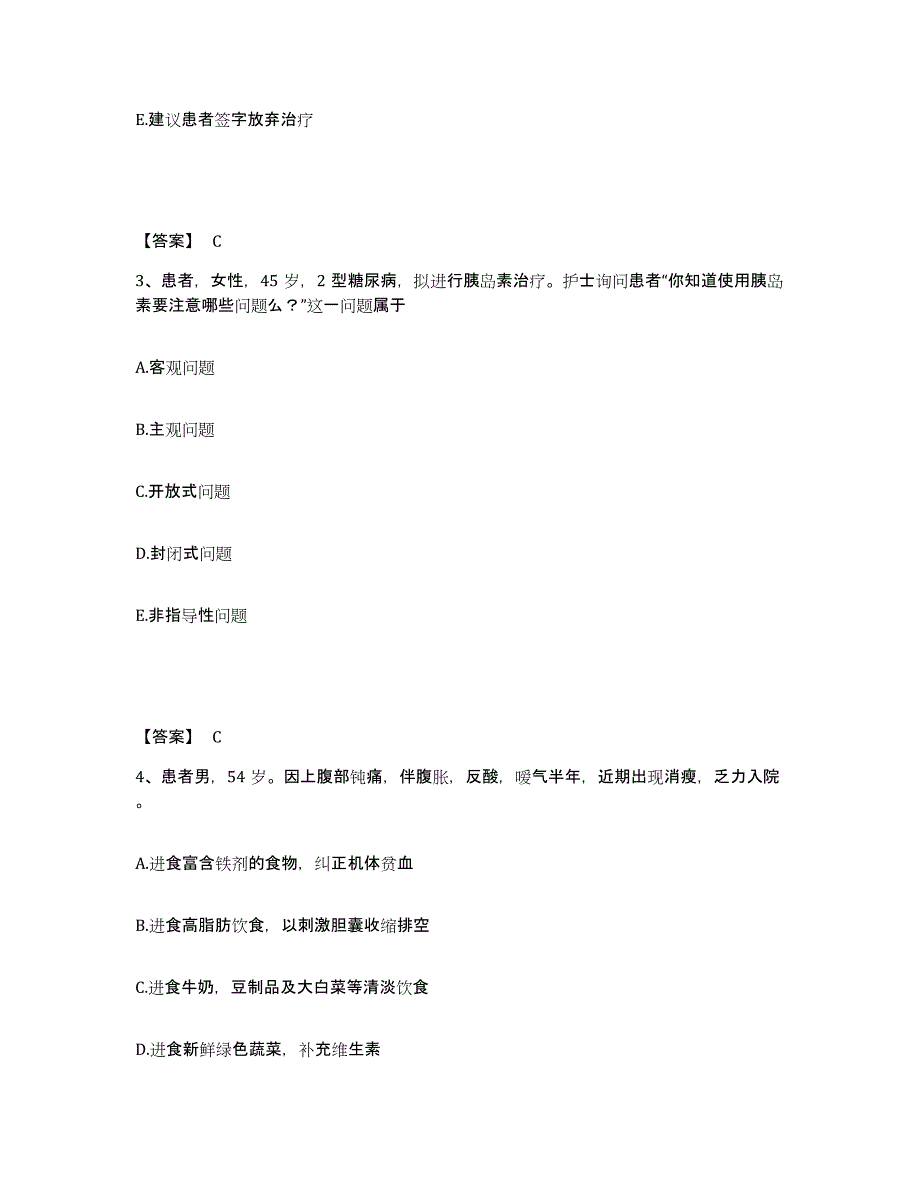 E.建议患者签字放弃治疗

【答案】 C

3、患者，女性，45 岁，2 型糖尿病，拟进行胰岛素治疗。护士询问患者“你知道使用胰岛素要注意哪些问题么？”这一问题属于

A.客观问题

B.主观问题

C.开放式问题

D.封闭式问题

E.非指导性问题

【答案】 C

4、患者男，54 岁。因上腹部钝痛，伴腹胀，反酸，嗳气半年，近期出现消瘦，乏力入院。

A.进食富含铁剂的食物，纠正机体贫血

B.进食高脂肪饮食，以刺激胆囊收缩排空

C.进食牛奶，豆制品及大白菜等清淡饮食

D.进食新鲜绿色蔬菜，补充维生素